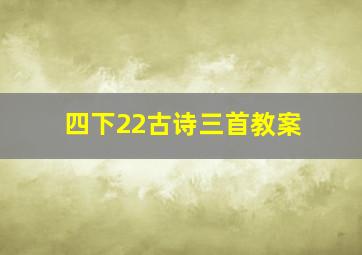 四下22古诗三首教案